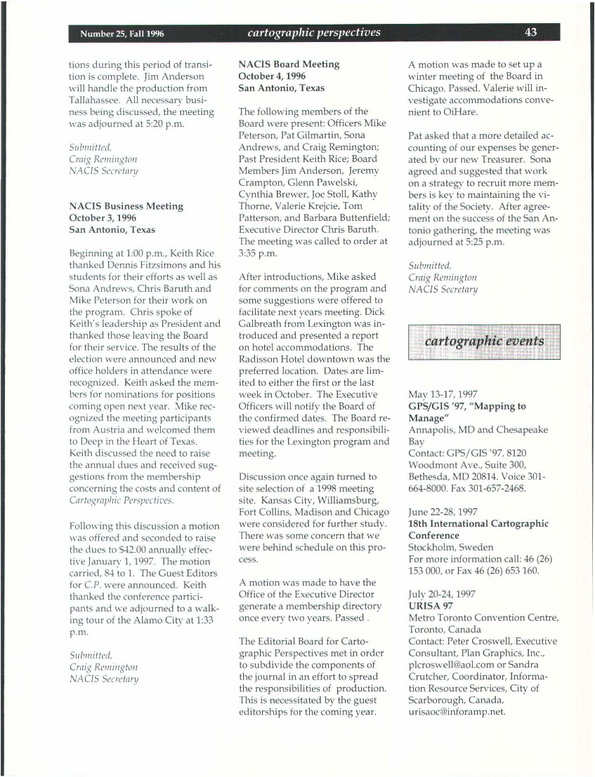 Number 25, Fall 1996 cartographic perspectives 43

tions during this period of transition is complete. Jim Anderson will handle the production from Tallahassee. All necessary business being discussed, the meeting was adjourned at 5:20 p.m.

Submitted,
Craig Remington
NACIS Secretary

NACIS Business Meeting
October 3, 1996
San Antonio, Texas

Beginning at 1:00 p.m., Keith Rice thanked Dennis Fitzsimons and his students for their efforts as well as Sona Andrews, Chris Baruth and Mike Peterson for their work on the program. Chris spoke of Keith's leadership as President and thanked those leaving the Board for their service. The results of the election were announced and new office holders in attendance were recognized. Keith asked the members for nominations for positions coming open next year. Mike recognized the meeting participants from Austria and welcomed them to Deep in the Heart of Texas. Keith discussed the need to raise the annual dues and received suggestions from the membership concerning the costs and content of Cartographic Perspectives.

Following this discussion a motion was offered and seconded to raise the dues to $42.00 annually effective January 1, 1997. The motion carried, 84 to 1. The Guest Editors for C.P. were announced. Keith thanked the conference participants and we adjourned to a walking tour of the Alamo City at 1:33 p.m.

Submitted,
Craig Remington
NACIS Secretary

NACIS Board Meeting
October 4, 1996
San Antonio, Texas

The following members of the Board were present: Officers Mike Peterson, Pat Gilmartin, Sona Andrews, and Craig Remington; Past President Keith Rice; Board Members Jim Anderson, Jeremy Crampton, Glenn Pawelski, Cynthia Brewer, Joe Stoll, Kathy Thorne, Valerie Krejcie, Tom Patterson, and Barbara Buttenfield; Executive Director Chris Baruth. The meeting was called to order at 3:35 p.m.

After introductions, Mike asked for comments on the program and some suggestions were offered to facilitate next years meeting. Dick Galbreath from Lexington was introduced and presented a report on hotel accommodations. The Radisson Hotel downtown was the preferred location. Dates are limited to either the first or the last week in October. The Executive Officers will notify the Board of the confirmed dates. The Board reviewed deadlines and responsibilities for the Lexington program and meeting.

Discussion once again turned to site selection of a 1998 meeting site. Kansas City, Williamsburg, Fort Collins, Madison and Chicago were considered for further study. There was some concern that we were behind schedule on this process.

A motion was made to have the Office of the Executive Director generate a membership directory once every two years. Passed .

The Editorial Board for Cartographic Perspectives met in order to subdivide the components of the journal in an effort to spread the responsibilities of production. This is necessitated by the guest editorships for the coming year.

A motion was made to set up a winter meeting of the Board in Chicago. Passed. Valerie will investigate accommodations convenient to OiHare.

Pat asked that a more detailed accounting of our expenses be generated by our new Treasurer. Sona agreed and suggested that work on a strategy to recruit more members is key to maintaining the vitality of the Society. After agreement on the success of the San Antonio gathering, the meeting was adjourned at 5:25 p.m.

Submitted,
Craig Remington
NACIS Secretary

cartographic events

May 13-17, 1997
GPS/GIS '97, "Mapping to Manage"
Annapolis, MD and Chesapeake Bay
Contact: GPS/GIS '97, 8120 Woodmont Ave., Suite 300, Bethesda, MD 20814. Voice 301-664-8000. Fax 301-657-2468.

June 22-28, 1997
18th International Cartographic Conference
Stockholm, Sweden
For more information call: 46 (26) 153 000, or Fax 46 (26) 653 160.

July 20-24, 1997
URISA 97
Metro Toronto Convention Centre, Toronto, Canada
Contact: Peter Croswell, Executive Consultant, Plan Graphics, Inc., plcroswell@aol.com or Sandra Crutcher, Coordinator, Information Resource Services, City of Scarborough, Canada, urisaoc@inforamp.net.